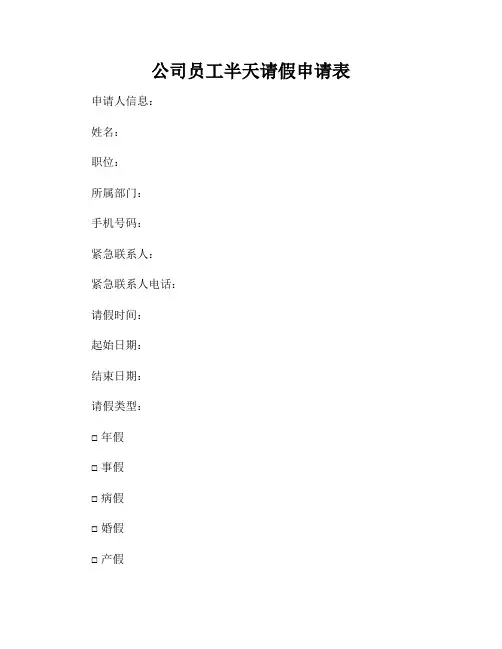 公司员工半天请假申请表

申请人信息：

姓名：

职位：

所属部门：

手机号码：

紧急联系人：

紧急联系人电话：

请假时间：

起始日期：

结束日期：

请假类型：

□ 年假

□ 事假

□ 病假

□ 婚假

□ 产假